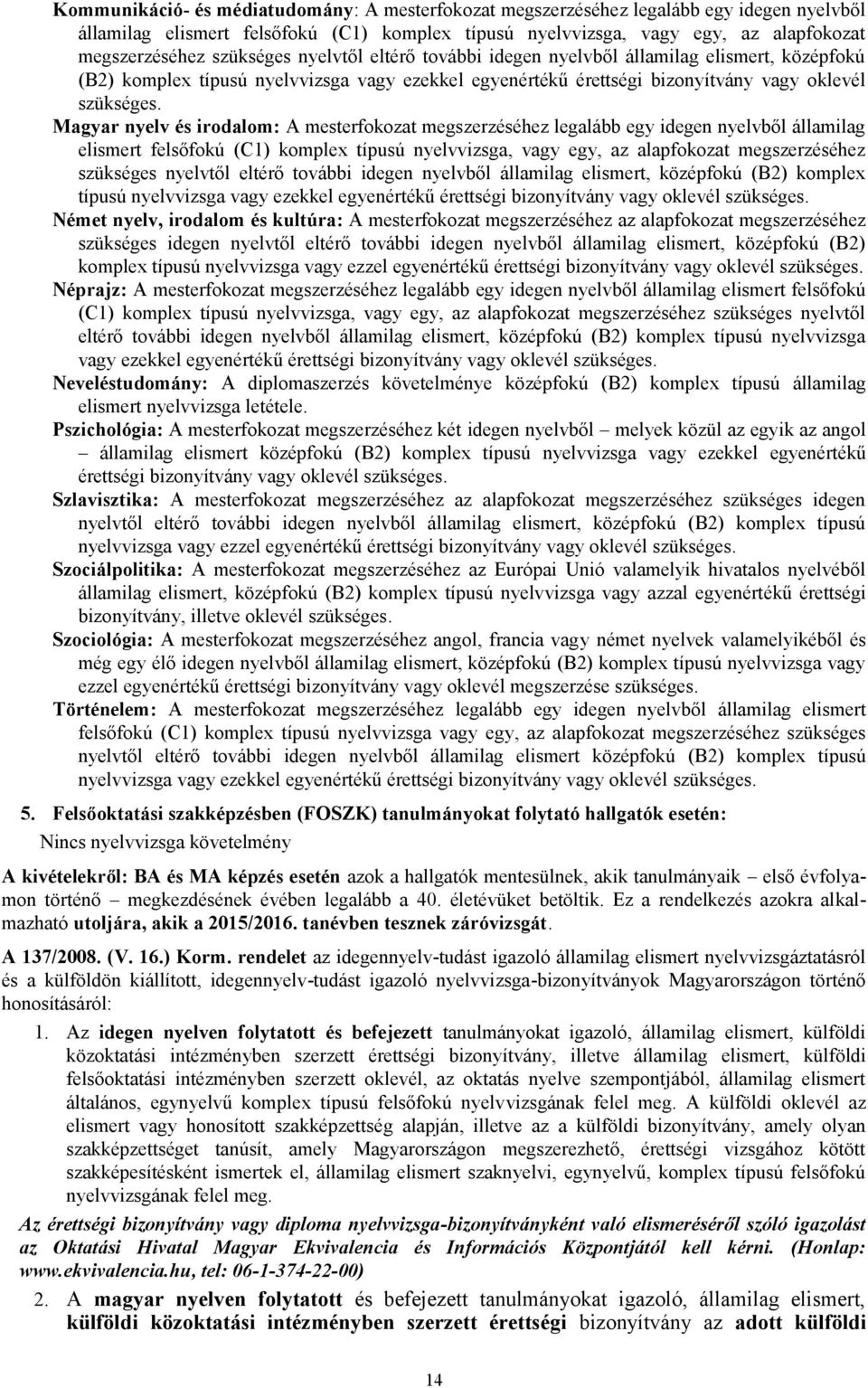 Kommunikáció- és médiatudomány: A mesterfokozat megszerzéséhez legalább egy idegen nyelvből államilag elismert felsőfokú (C1) komplex típusú nyelvvizsga, vagy egy, az alapfokozat megszerzéséhez szükséges nyelvtől eltérő további idegen nyelvből államilag elismert, középfokú (B2) komplex típusú nyelvvizsga vagy ezekkel egyenértékű érettségi bizonyítvány vagy oklevél szükséges.

Magyar nyelv és irodalom: A mesterfokozat megszerzéséhez legalább egy idegen nyelvből államilag elismert felsőfokú (C1) komplex típusú nyelvvizsga, vagy egy, az alapfokozat megszerzéséhez szükséges nyelvtől eltérő további idegen nyelvből államilag elismert, középfokú (B2) komplex típusú nyelvvizsga vagy ezekkel egyenértékű érettségi bizonyítvány vagy oklevél szükséges.

Német nyelv, irodalom és kultúra: A mesterfokozat megszerzéséhez az alapfokozat megszerzéséhez szükséges idegen nyelvtől eltérő további idegen nyelvből államilag elismert, középfokú (B2) komplex típusú nyelvvizsga vagy ezzel egyenértékű érettségi bizonyítvány vagy oklevél szükséges.

Néprajz: A mesterfokozat megszerzéséhez legalább egy idegen nyelvből államilag elismert felsőfokú (C1) komplex típusú nyelvvizsga, vagy egy, az alapfokozat megszerzéséhez szükséges nyelvtől eltérő további idegen nyelvből államilag elismert, középfokú (B2) komplex típusú nyelvvizsga vagy ezekkel egyenértékű érettségi bizonyítvány vagy oklevél szükséges.

Neveléstudomány: A diplomaszerzés követelménye középfokú (B2) komplex típusú államilag elismert nyelvvizsga letétele.

Pszichológia: A mesterfokozat megszerzéséhez két idegen nyelvből – melyek közül az egyik az angol – államilag elismert középfokú (B2) komplex típusú nyelvvizsga vagy ezekkel egyenértékű érettségi bizonyítvány vagy oklevél szükséges.

Szlavisztika: A mesterfokozat megszerzéséhez az alapfokozat megszerzéséhez szükséges idegen nyelvtől eltérő további idegen nyelvből államilag elismert, középfokú (B2) komplex típusú nyelvvizsga vagy ezzel egyenértékű érettségi bizonyítvány vagy oklevél szükséges.

Szociálpolitika: A mesterfokozat megszerzéséhez az Európai Unió valamelyik hivatalos nyelvéből államilag elismert, középfokú (B2) komplex típusú nyelvvizsga vagy azzal egyenértékű érettségi bizonyítvány, illetve oklevél szükséges.

Szociológia: A mesterfokozat megszerzéséhez angol, francia vagy német nyelvek valamelyikéből és még egy élő idegen nyelvből államilag elismert, középfokú (B2) komplex típusú nyelvvizsga vagy ezzel egyenértékű érettségi bizonyítvány vagy oklevél megszerzése szükséges.

Történelem: A mesterfokozat megszerzéséhez legalább egy idegen nyelvből államilag elismert felsőfokú (C1) komplex típusú nyelvvizsga vagy egy, az alapfokozat megszerzéséhez szükséges nyelvtől eltérő további idegen nyelvből államilag elismert középfokú (B2) komplex típusú nyelvvizsga vagy ezekkel egyenértékű érettségi bizonyítvány vagy oklevél szükséges.

5. Felsőoktatási szakképzésben (FOSZK) tanulmányokat folytató hallgatók esetén:
Nincs nyelvvizsga követelmény

A kivételekről: BA és MA képzés esetén azok a hallgatók mentesülnek, akik tanulmányaik – első évfolyamon történő – megkezdésének évében legalább a 40. életévüket betöltik. Ez a rendelkezés azokra alkalmazható utoljára, akik a 2015/2016. tanévben tesznek záróvizsgát.

A 137/2008. (V. 16.) Korm. rendelet az idegennyelv-tudást igazoló államilag elismert nyelvvizsgáztatásról és a külföldön kiállított, idegennyelv-tudást igazoló nyelvvizsga-bizonyítványok Magyarországon történő honosításáról:

1. Az idegen nyelven folytatott és befejezett tanulmányokat igazoló, államilag elismert, külföldi közoktatási intézményben szerzett érettségi bizonyítvány, illetve államilag elismert, külföldi felsőoktatási intézményben szerzett oklevél, az oktatás nyelve szempontjából, államilag elismert általános, egynyelvű komplex típusú felsőfokú nyelvvizsgának felel meg. A külföldi oklevél az elismert vagy honosított szakképzettség alapján, illetve az a külföldi bizonyítvány, amely olyan szakképzettséget tanúsít, amely Magyarországon megszerezhető, érettségi vizsgához kötött szakképesítésként ismertek el, államilag elismert szaknyelvi, egynyelvű, komplex típusú felsőfokú nyelvvizsgának felel meg.

Az érettségi bizonyítvány vagy diploma nyelvvizsga-bizonyítványként való elismeréséről szóló igazolást az Oktatási Hivatal Magyar Ekvivalencia és Információs Központjától kell kérni. (Honlap: www.ekvivalencia.hu, tel: 06-1-374-22-00)

2. A magyar nyelven folytatott és befejezett tanulmányokat igazoló, államilag elismert, külföldi közoktatási intézményben szerzett érettségi bizonyítvány az adott külföldi

14